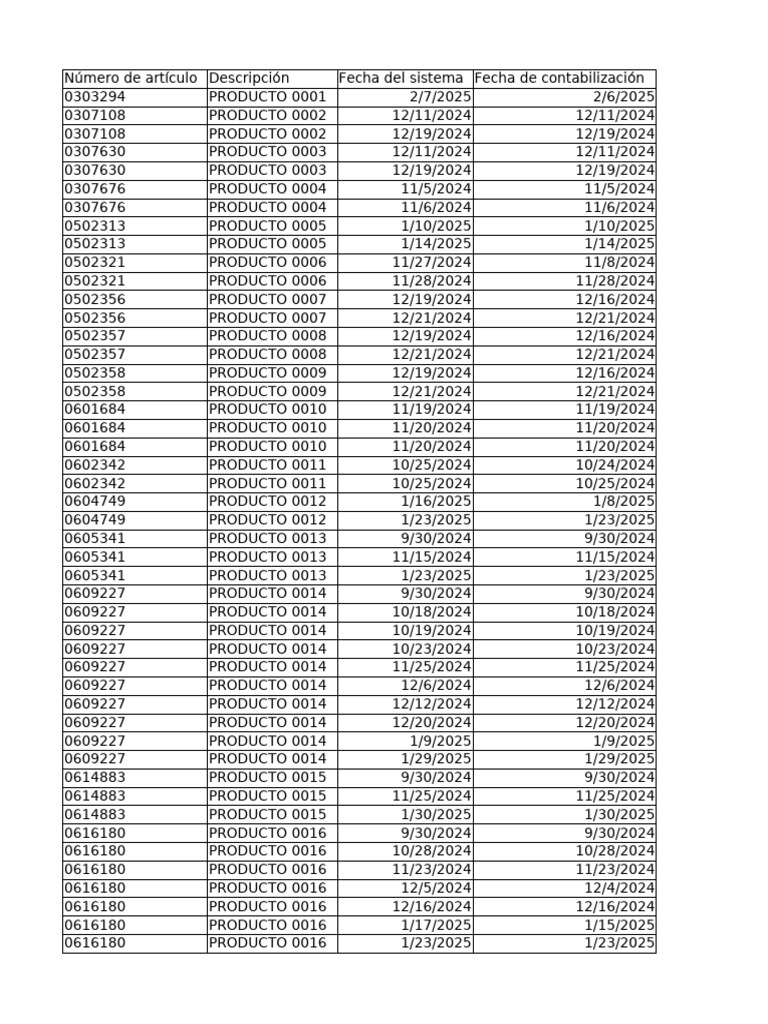 | Número de artículo | Descripción | Fecha del sistema | Fecha de contabilización |
|---|---|---|---|
| 0303294 | PRODUCTO 0001 | 2/7/2025 | 2/6/2025 |
| 0307108 | PRODUCTO 0002 | 12/11/2024 | 12/11/2024 |
| 0307108 | PRODUCTO 0002 | 12/19/2024 | 12/19/2024 |
| 0307630 | PRODUCTO 0003 | 12/11/2024 | 12/11/2024 |
| 0307630 | PRODUCTO 0003 | 12/19/2024 | 12/19/2024 |
| 0307676 | PRODUCTO 0004 | 11/5/2024 | 11/5/2024 |
| 0307676 | PRODUCTO 0004 | 11/6/2024 | 11/6/2024 |
| 0502313 | PRODUCTO 0005 | 1/10/2025 | 1/10/2025 |
| 0502313 | PRODUCTO 0005 | 1/14/2025 | 1/14/2025 |
| 0502321 | PRODUCTO 0006 | 11/27/2024 | 11/8/2024 |
| 0502321 | PRODUCTO 0006 | 11/28/2024 | 11/28/2024 |
| 0502356 | PRODUCTO 0007 | 12/19/2024 | 12/16/2024 |
| 0502356 | PRODUCTO 0007 | 12/21/2024 | 12/21/2024 |
| 0502357 | PRODUCTO 0008 | 12/19/2024 | 12/16/2024 |
| 0502357 | PRODUCTO 0008 | 12/21/2024 | 12/21/2024 |
| 0502358 | PRODUCTO 0009 | 12/19/2024 | 12/16/2024 |
| 0502358 | PRODUCTO 0009 | 12/21/2024 | 12/21/2024 |
| 0601684 | PRODUCTO 0010 | 11/19/2024 | 11/19/2024 |
| 0601684 | PRODUCTO 0010 | 11/20/2024 | 11/20/2024 |
| 0601684 | PRODUCTO 0010 | 11/20/2024 | 11/20/2024 |
| 0602342 | PRODUCTO 0011 | 10/25/2024 | 10/24/2024 |
| 0602342 | PRODUCTO 0011 | 10/25/2024 | 10/25/2024 |
| 0604749 | PRODUCTO 0012 | 1/16/2025 | 1/8/2025 |
| 0604749 | PRODUCTO 0012 | 1/23/2025 | 1/23/2025 |
| 0605341 | PRODUCTO 0013 | 9/30/2024 | 9/30/2024 |
| 0605341 | PRODUCTO 0013 | 11/15/2024 | 11/15/2024 |
| 0605341 | PRODUCTO 0013 | 1/23/2025 | 1/23/2025 |
| 0609227 | PRODUCTO 0014 | 9/30/2024 | 9/30/2024 |
| 0609227 | PRODUCTO 0014 | 10/18/2024 | 10/18/2024 |
| 0609227 | PRODUCTO 0014 | 10/19/2024 | 10/19/2024 |
| 0609227 | PRODUCTO 0014 | 10/23/2024 | 10/23/2024 |
| 0609227 | PRODUCTO 0014 | 11/25/2024 | 11/25/2024 |
| 0609227 | PRODUCTO 0014 | 12/6/2024 | 12/6/2024 |
| 0609227 | PRODUCTO 0014 | 12/12/2024 | 12/12/2024 |
| 0609227 | PRODUCTO 0014 | 12/20/2024 | 12/20/2024 |
| 0609227 | PRODUCTO 0014 | 1/9/2025 | 1/9/2025 |
| 0609227 | PRODUCTO 0014 | 1/29/2025 | 1/29/2025 |
| 0614883 | PRODUCTO 0015 | 9/30/2024 | 9/30/2024 |
| 0614883 | PRODUCTO 0015 | 11/25/2024 | 11/25/2024 |
| 0614883 | PRODUCTO 0015 | 1/30/2025 | 1/30/2025 |
| 0616180 | PRODUCTO 0016 | 9/30/2024 | 9/30/2024 |
| 0616180 | PRODUCTO 0016 | 10/28/2024 | 10/28/2024 |
| 0616180 | PRODUCTO 0016 | 11/23/2024 | 11/23/2024 |
| 0616180 | PRODUCTO 0016 | 12/5/2024 | 12/4/2024 |
| 0616180 | PRODUCTO 0016 | 12/16/2024 | 12/16/2024 |
| 0616180 | PRODUCTO 0016 | 1/17/2025 | 1/15/2025 |
| 0616180 | PRODUCTO 0016 | 1/23/2025 | 1/23/2025 |